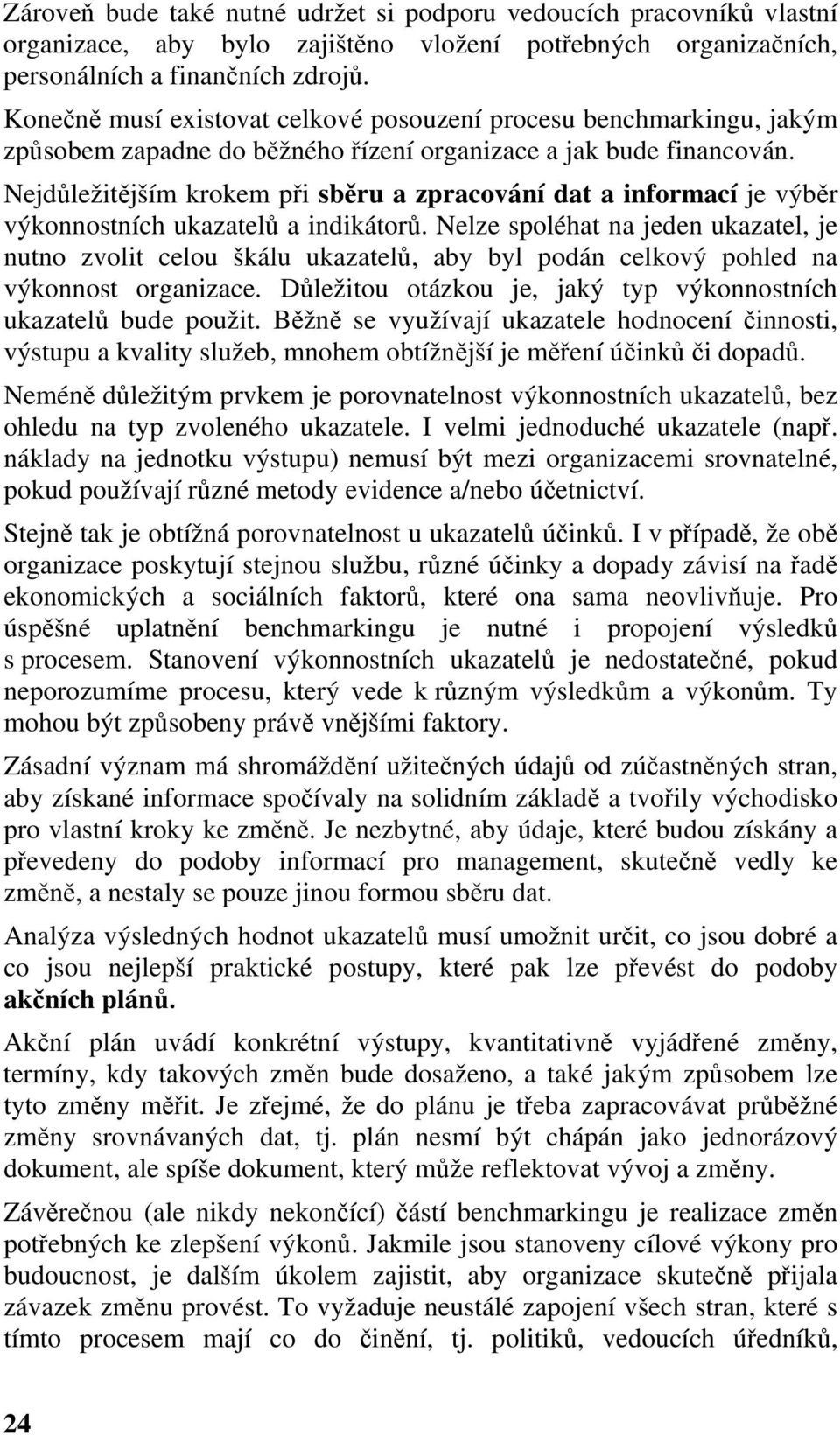 Zároveň bude také nutné udržet si podporu vedoucích pracovníků vlastní organizace, aby bylo zajištěno vložení potřebných organizačních, personálních a finančních zdrojů.

Konečně musí existovat celkové posouzení procesu benchmarkingu, jakým způsobem zapadne do běžného řízení organizace a jak bude financován.

Nejdůležitějším krokem při sběru a zpracování dat a informací je výběr výkonnostních ukazatelů a indikátorů. Nelze spoléhat na jeden ukazatel, je nutno zvolit celou škálu ukazatelů, aby byl podán celkový pohled na výkonnost organizace. Důležitou otázkou je, jaký typ výkonnostních ukazatelů bude použit. Běžně se využívají ukazatele hodnocení činnosti, výstupu a kvality služeb, mnohem obtížnější je měření účinků či dopadů.

Neméně důležitým prvkem je porovnatelnost výkonnostních ukazatelů, bez ohledu na typ zvoleného ukazatele. I velmi jednoduché ukazatele (např. náklady na jednotku výstupu) nemusí být mezi organizacemi srovnatelné, pokud používají různé metody evidence a/nebo účetnictví.

Stejně tak je obtížná porovnatelnost u ukazatelů účinků. I v případě, že obě organizace poskytují stejnou službu, různé účinky a dopady závisí na řadě ekonomických a sociálních faktorů, které ona sama neovlivňuje. Pro úspěšné uplatnění benchmarkingu je nutné i propojení výsledků s procesem. Stanovení výkonnostních ukazatelů je nedostatečné, pokud neporozumíme procesu, který vede k různým výsledkům a výkonům. Ty mohou být způsobeny právě vnějšími faktory.

Zásadní význam má shromáždění užitečných údajů od zúčastněných stran, aby získané informace spočívaly na solidním základě a tvořily východisko pro vlastní kroky ke změně. Je nezbytné, aby údaje, které budou získány a převedeny do podoby informací pro management, skutečně vedly ke změně, a nestaly se pouze jinou formou sběru dat.

Analýza výsledných hodnot ukazatelů musí umožnit určit, co jsou dobré a co jsou nejlepší praktické postupy, které pak lze převést do podoby akčních plánů.

Akční plán uvádí konkrétní výstupy, kvantitativně vyjádřené změny, termíny, kdy takových změn bude dosaženo, a také jakým způsobem lze tyto změny měřit. Je zřejmé, že do plánu je třeba zapracovávat průběžné změny srovnávaných dat, tj. plán nesmí být chápán jako jednorázový dokument, ale spíše dokument, který může reflektovat vývoj a změny.

Závěrečnou (ale nikdy nekončící) částí benchmarkingu je realizace změn potřebných ke zlepšení výkonů. Jakmile jsou stanoveny cílové výkony pro budoucnost, je dalším úkolem zajistit, aby organizace skutečně přijala závazek změnu provést. To vyžaduje neustálé zapojení všech stran, které s tímto procesem mají co do činění, tj. politiků, vedoucích úředníků,

24